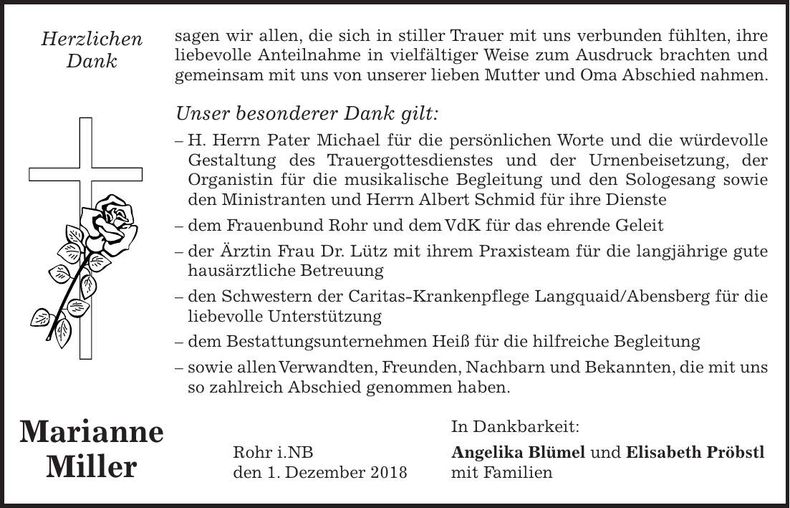 Herzlichen Dank

sagen wir allen, die sich in stiller Trauer mit uns verbunden fühlten, ihre liebevolle Anteilnahme in vielfältiger Weise zum Ausdruck brachten und gemeinsam mit uns von unserer lieben Mutter und Oma Abschied nahmen.

Unser besonderer Dank gilt:

– H. Herrn Pater Michael für die persönlichen Worte und die würdevolle Gestaltung des Trauergottesdienstes und der Urnenbeisetzung, der Organistin für die musikalische Begleitung und den Sologesang sowie den Ministranten und Herrn Albert Schmid für ihre Dienste

– dem Frauenbund Rohr und dem VdK für das ehrende Geleit

– der Ärztin Frau Dr. Lütz mit ihrem Praxisteam für die langjährige gute hausärztliche Betreuung

– den Schwestern der Caritas-Krankenpflege Langquaid/Abensberg für die liebevolle Unterstützung

– dem Bestattungsunternehmen Heiß für die hilfreiche Begleitung

– sowie allen Verwandten, Freunden, Nachbarn und Bekannten, die mit uns so zahlreich Abschied genommen haben.

Marianne Miller

Rohr i.NB
den 1. Dezember 2018

In Dankbarkeit:
Angelika Blümel und Elisabeth Pröbstl
mit Familien